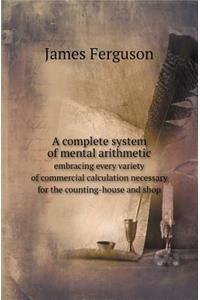 James Ferguson

A complete system of mental arithmetic
embracing every variety of commercial calculation necessary for the counting-house and shop